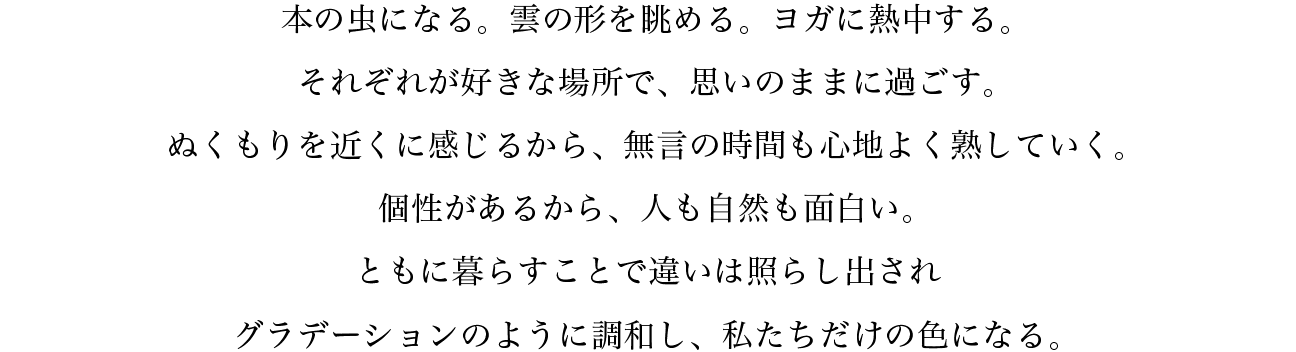 本の虫になる。雲の形を眺める。ヨガに熱中する。

それぞれが好きな場所で、思いのままに過ごす。

ぬくもりを近くに感じるから、無言の時間も心地よく熟していく。

個性があるから、人も自然も面白い。

ともに暮らすことで違いは照らし出され

グラデーションのように調和し、私たちだけの色になる。